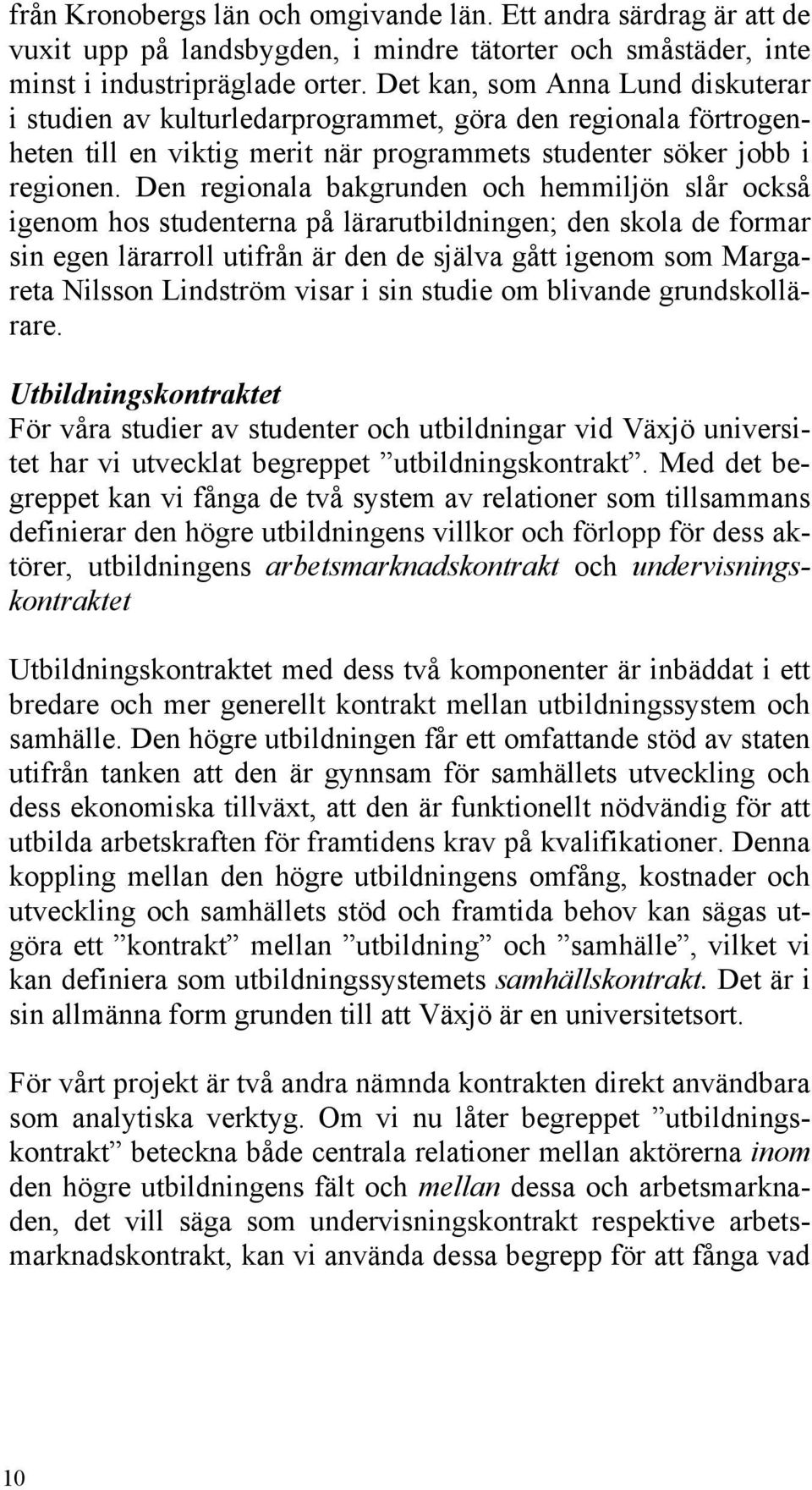 från Kronobergs län och omgivande län. Ett andra särdrag är att de vuxit upp på landsbygden, i mindre tätorter och småstäder, inte minst i industripräglade orter. Det kan, som Anna Lund diskuterar i studien av kulturledarprogrammet, göra den regionala förtrogenheten till en viktig merit när programmets studenter söker jobb i regionen. Den regionala bakgrunden och hemmiljön slår också igenom hos studenterna på lärarutbildningen; den skola de formar sin egen lärarroll utifrån är den de själva gått igenom som Margareta Nilsson Lindström visar i sin studie om blivande grundskollärare.

Utbildningskontraktet
För våra studier av studenter och utbildningar vid Växjö universitet har vi utvecklat begreppet ”utbildningskontrakt”. Med det begreppet kan vi fånga de två system av relationer som tillsammans definierar den högre utbildningens villkor och förlopp för dess aktörer, utbildningens arbetsmarknadskontrakt och undervisningskontraktet

Utbildningskontraktet med dess två komponenter är inbäddat i ett bredare och mer generellt kontrakt mellan utbildningssystem och samhälle. Den högre utbildningen får ett omfattande stöd av staten utifrån tanken att den är gynnsam för samhällets utveckling och dess ekonomiska tillväxt, att den är funktionellt nödvändig för att utbilda arbetskraften för framtidens krav på kvalifikationer. Denna koppling mellan den högre utbildningens omfång, kostnader och utveckling och samhällets stöd och framtida behov kan sägas utgöra ett ”kontrakt” mellan ”utbildning” och ”samhälle”, vilket vi kan definiera som utbildningssystemets samhällskontrakt. Det är i sin allmänna form grunden till att Växjö är en universitetsort.

För vårt projekt är två andra nämnda kontrakten direkt användbara som analytiska verktyg. Om vi nu låter begreppet ”utbildningskontrakt” beteckna både centrala relationer mellan aktörerna inom den högre utbildningens fält och mellan dessa och arbetsmarknaden, det vill säga som undervisningskontrakt respektive arbetsmarknadskontrakt, kan vi använda dessa begrepp för att fånga vad

10